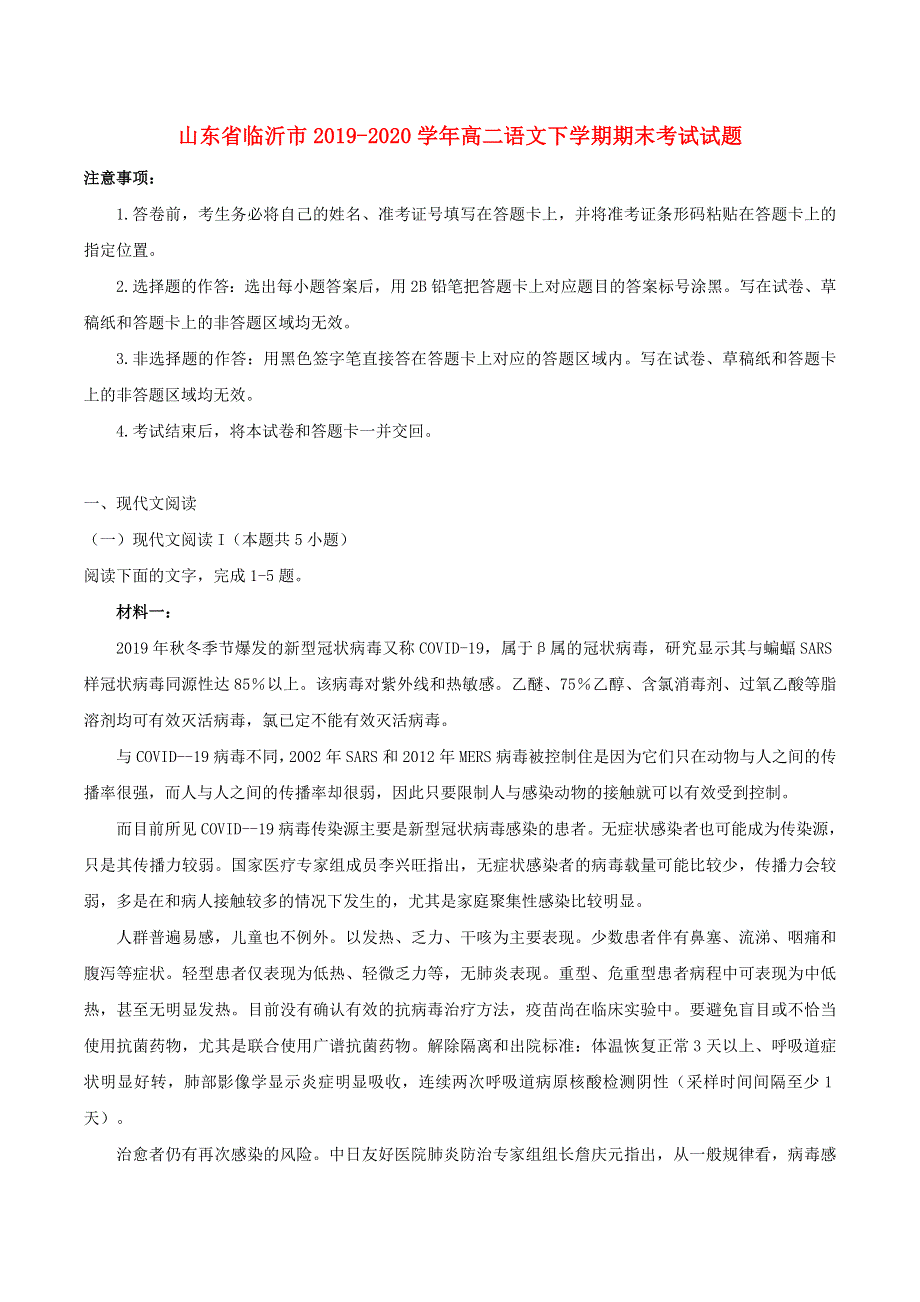 山东省临沂市2019-2020学年高二语文下学期期末考试试题

注意事项：

1.答卷前，考生务必将自己的姓名、准考证号填写在答题卡上，并将准考证条形码粘贴在答题卡上的指定位置。

2.选择题的作答：选出每小题答案后，用2B铅笔把答题卡上对应题目的答案标号涂黑。写在试卷、草稿纸和答题卡上的非答题区域均无效。

3.非选择题的作答：用黑色签字笔直接答在答题卡上对应的答题区域内。写在试卷、草稿纸和答题卡上的非答题区域均无效。

4.考试结束后，将本试卷和答题卡一并交回。

一、现代文阅读

（一）现代文阅读I（本题共5小题）

阅读下面的文字，完成1-5题。

材料一：

2019年秋冬季节爆发的新型冠状病毒又称COVID-19，属于β属的冠状病毒，研究显示其与蝙蝠SARS样冠状病毒同源性达85%以上。该病毒对紫外线和热敏感。乙醚、75%乙醇、含氯消毒剂、过氧乙酸等脂溶剂均可有效灭活病毒，氯已定不能有效灭活病毒。

与COVID--19病毒不同，2002年SARS和2012年MERS病毒被控制住是因为它们只在动物与人之间的传播率很强，而人与人之间的传播率却很弱，因此只要限制人与感染动物的接触就可以有效受到控制。

而目前所见COVID--19病毒传染源主要是新型冠状病毒感染的患者。无症状感染者也可能成为传染源，只是其传播力较弱。国家医疗专家组成员李兴旺指出，无症状感染者的病毒载量可能比较少，传播力会较弱，多是在和病人接触较多的情况下发生的，尤其是家庭聚集性感染比较明显。

人群普遍易感，儿童也不例外。以发热、乏力、干咳为主要表现。少数患者伴有鼻塞、流涕、咽痛和腹泻等症状。轻型患者仅表现为低热、轻微乏力等，无肺炎表现。重型、危重型患者病程中可表现为中低热，甚至无明显发热。目前没有确认有效的抗病毒治疗方法，疫苗尚在临床实验中。要避免盲目或不恰当使用抗菌药物，尤其是联合使用广谱抗菌药物。解除隔离和出院标准：体温恢复正常3天以上、呼吸道症状明显好转，肺部影像学显示炎症明显吸收，连续两次呼吸道病原核酸检测阴性（采样时间间隔至少1天）。

治愈者仍有再次感染的风险。中日友好医院肺炎防治专家组组长詹庆元指出，从一般规律看，病毒感